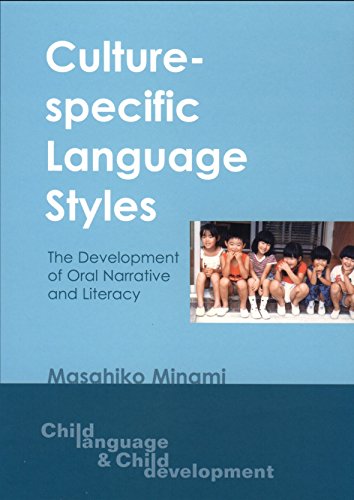 Culture-specific Language Styles

The Development of Oral Narrative and Literacy

Masahiko Minami

Child language & Child development